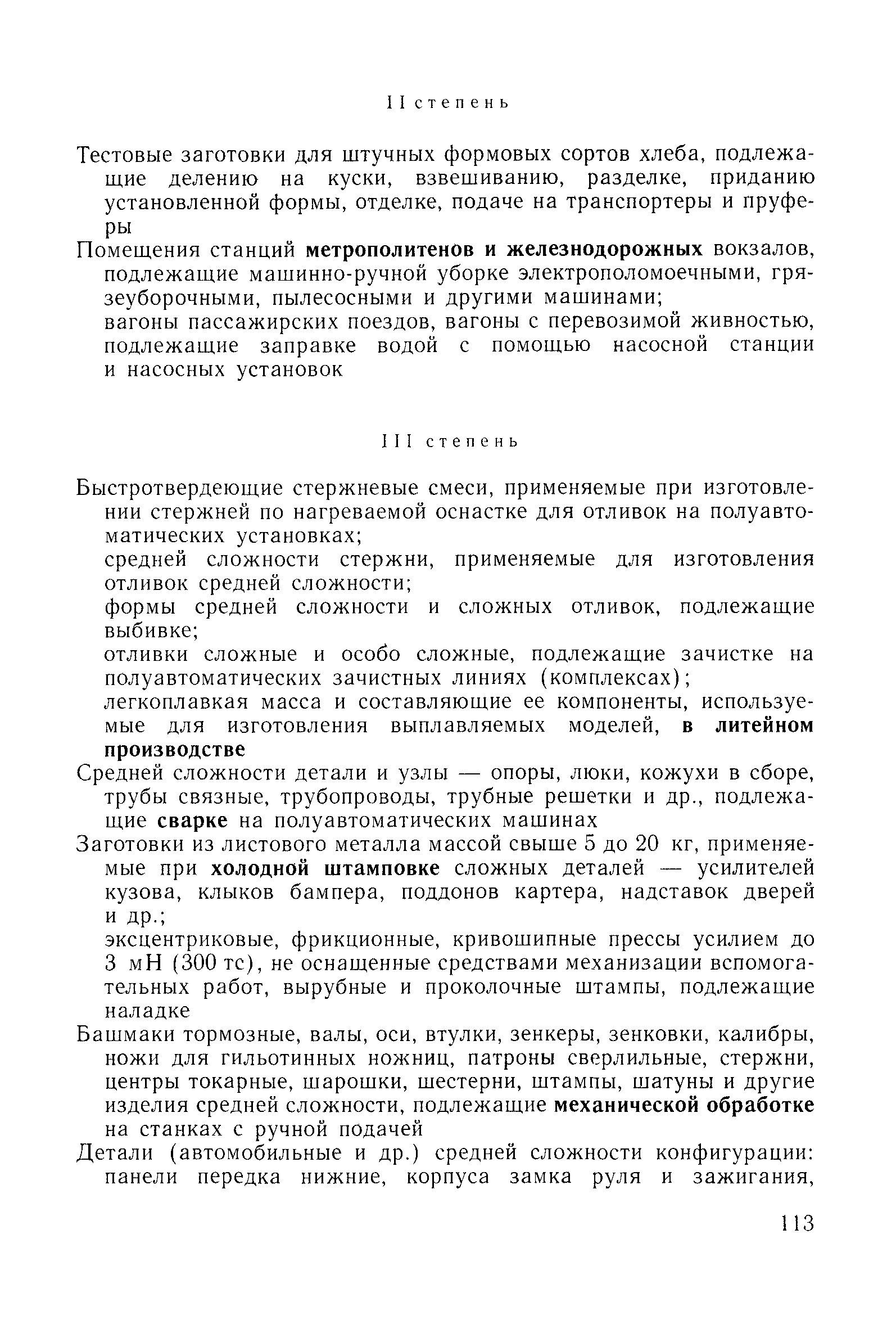 II степень

Тестовые заготовки для штучных формовых сортов хлеба, подлежащие делению на куски, взвешиванию, разделке, приданию установленной формы, отделке, подаче на транспортеры и пруферы

Помещения станций метрополитенов и железнодорожных вокзалов, подлежащие машинно-ручной уборке электрополомоечными, грязеуборочными, пылесосными и другими машинами;

вагоны пассажирских поездов, вагоны с перевозимой живностью, подлежащие заправке водой с помощью насосной станции и насосных установок

III степень

Быстротвердеющие стержневые смеси, применяемые при изготовлении стержней по нагреваемой оснастке для отливок на полуавтоматических установках;

средней сложности стержни, применяемые для изготовления отливок средней сложности;

формы средней сложности и сложных отливок, подлежащие выбивке;

отливки сложные и особо сложные, подлежащие зачистке на полуавтоматических зачистных линиях (комплексах);

легкоплавкая масса и составляющие ее компоненты, используемые для изготовления выплавляемых моделей, в литейном производстве

Средней сложности детали и узлы — опоры, люки, кожухи в сборе, трубы связные, трубопроводы, трубные решетки и др., подлежащие сварке на полуавтоматических машинах

Заготовки из листового металла массой свыше 5 до 20 кг, применяемые при холодной штамповке сложных деталей — усилителей кузова, клыков бампера, поддонов картера, надставок дверей и др.;

эксцентриковые, фрикционные, кривошипные прессы усилием до 3 мН (300 тс), не оснащенные средствами механизации вспомогательных работ, вырубные и проколочные штампы, подлежащие наладке

Башмаки тормозные, валы, оси, втулки, зенкеры, зенковки, калибры, ножи для гильотинных ножниц, патроны сверлильные, стержни, центры токарные, шарошки, шестерни, штампы, шатуны и другие изделия средней сложности, подлежащие механической обработке на станках с ручной подачей

Детали (автомобильные и др.) средней сложности конфигурации: панели передка нижние, корпуса замка руля и зажигания,

113